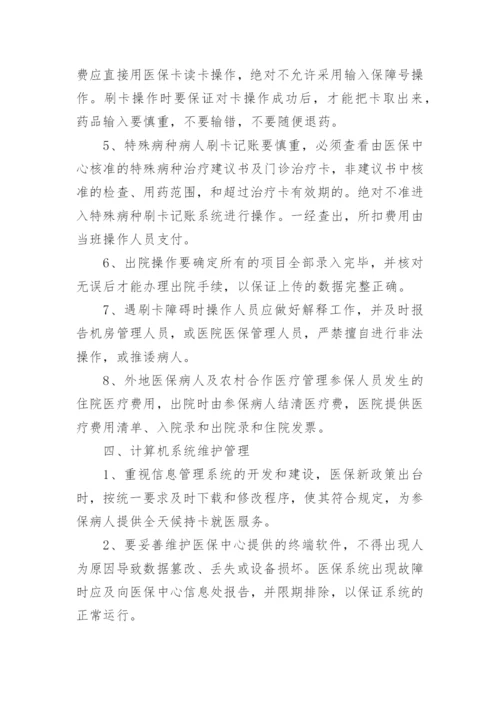 费应直接用医保卡读卡操作，绝对不允许采用输入保障号操作。刷卡操作时要保证对卡操作成功后，才能把卡取出来，药品输入要慎重，不要输错，不要随便退药。

5、特殊病种病人刷卡记账要慎重，必须查看由医保中心核准的特殊病种治疗建议书及门诊治疗卡，非建议书中核准的检查、用药范围，和超过治疗卡有效期的。绝对不准进入特殊病种刷卡记账系统进行操作。一经查出，所扣费用由当班操作人员支付。

6、出院操作要确定所有的项目全部录入完毕，并核对无误后才能办理出院手续，以保证上传的数据完整正确。

7、遇刷卡障碍时操作人员应做好解释工作，并及时报告机房管理人员，或医院医保管理人员，严禁擅自进行非法操作，或推诿病人。

8、外地医保病人及农村合作医疗管理参保人员发生的住院医疗费用，出院时由参保病人结清医疗费，医院提供医疗费用清单、入院录和出院录和住院发票。

四、计算机系统维护管理

1、重视信息管理系统的开发和建设，医保新政策出台时，按统一要求及时下载和修改程序，使其符合规定，为参保病人提供全天候持卡就医服务。

2、要妥善维护医保中心提供的终端软件，不得出现人为原因导致数据篡改、丢失或设备损坏。医保系统出现故障时应及向医保中心信息处报告，并限期排除，以保证系统的正常运行。